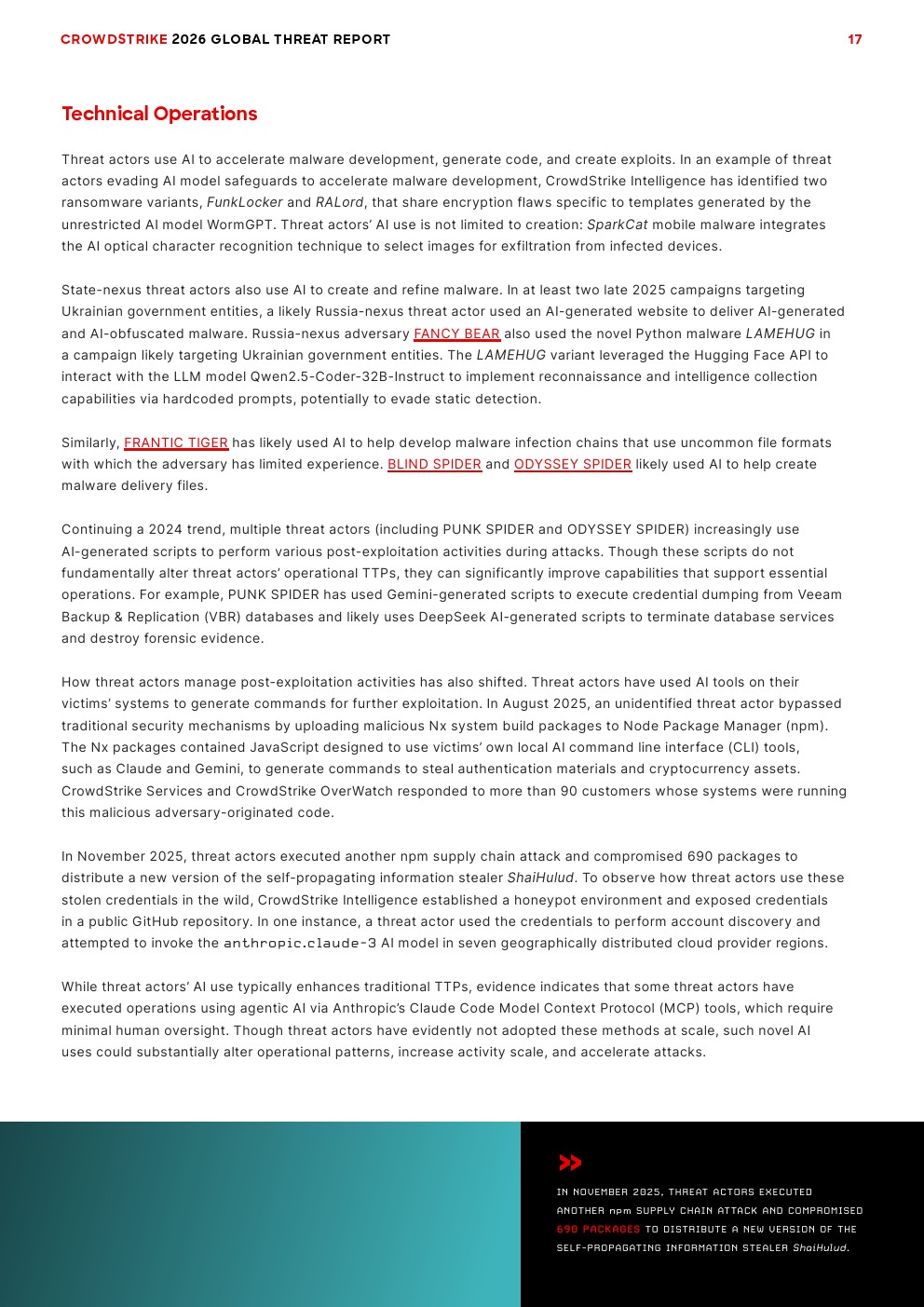 CROWDSTRIKE 2026 GLOBAL THREAT REPORT 17

Technical Operations

Threat actors use AI to accelerate malware development, generate code, and create exploits. In an example of threat actors evading AI model safeguards to accelerate malware development, CrowdStrike Intelligence has identified two ransomware variants, FunkLocker and RALord, that share encryption flaws specific to templates generated by the unrestricted AI model WormGPT. Threat actors' AI use is not limited to creation: SparkCat mobile malware integrates the AI optical character recognition technique to select images for exfiltration from infected devices.

State-nexus threat actors also use AI to create and refine malware. In at least two late 2025 campaigns targeting Ukrainian government entities, a likely Russia-nexus threat actor used an AI-generated website to deliver AI-generated and AI-obfuscated malware. Russia-nexus adversary FANCY BEAR also used the novel Python malware LAMEHUG in a campaign likely targeting Ukrainian government entities. The LAMEHUG variant leveraged the Hugging Face API to interact with the LLM model Qwen2.5-Coder-32B-Instruct to implement reconnaissance and intelligence collection capabilities via hardcoded prompts, potentially to evade static detection.

Similarly, FRANTIC TIGER has likely used AI to help develop malware infection chains that use uncommon file formats with which the adversary has limited experience. BLIND SPIDER and ODYSSEY SPIDER likely used AI to help create malware delivery files.

Continuing a 2024 trend, multiple threat actors (including PUNK SPIDER and ODYSSEY SPIDER) increasingly use AI-generated scripts to perform various post-exploitation activities during attacks. Though these scripts do not fundamentally alter threat actors' operational TTPs, they can significantly improve capabilities that support essential operations. For example, PUNK SPIDER has used Gemini-generated scripts to execute credential dumping from Veeam Backup & Replication (VBR) databases and likely uses DeepSeek AI-generated scripts to terminate database services and destroy forensic evidence.

How threat actors manage post-exploitation activities has also shifted. Threat actors have used AI tools on their victims' systems to generate commands for further exploitation. In August 2025, an unidentified threat actor bypassed traditional security mechanisms by uploading malicious Nx system build packages to Node Package Manager (npm). The Nx packages contained JavaScript designed to use victims' own local AI command line interface (CLI) tools, such as Claude and Gemini, to generate commands to steal authentication materials and cryptocurrency assets. CrowdStrike Services and CrowdStrike OverWatch responded to more than 90 customers whose systems were running this malicious adversary-originated code.

In November 2025, threat actors executed another npm supply chain attack and compromised 690 packages to distribute a new version of the self-propagating information stealer ShaiHulud. To observe how threat actors use these stolen credentials in the wild, CrowdStrike Intelligence established a honeypot environment and exposed credentials in a public GitHub repository. In one instance, a threat actor used the credentials to perform account discovery and attempted to invoke the anthropic.claude-3 AI model in seven geographically distributed cloud provider regions.

While threat actors' AI use typically enhances traditional TTPs, evidence indicates that some threat actors have executed operations using agentic AI via Anthropic's Claude Code Model Context Protocol (MCP) tools, which require minimal human oversight. Though threat actors have evidently not adopted these methods at scale, such novel AI uses could substantially alter operational patterns, increase activity scale, and accelerate attacks.

IN NOVEMBER 2025, THREAT ACTORS EXECUTED ANOTHER npm SUPPLY CHAIN ATTACK AND COMPROMISED 690 PACKAGES TO DISTRIBUTE A NEW VERSION OF THE SELF-PROPAGATING INFORMATION STEALER ShaiHulud.